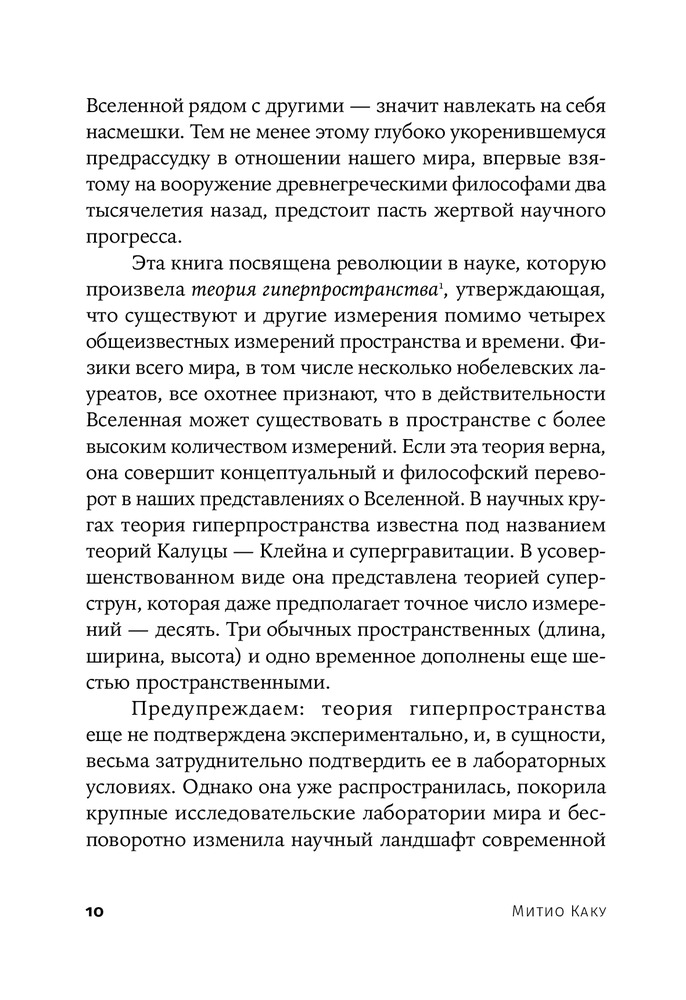 Вселенной рядом с другими — значит навлекать на себя насмешки. Тем не менее этому глубоко укоренившемуся предрассудку в отношении нашего мира, впервые взятому на вооружение древнегреческими философами два тысячелетия назад, предстоит пасть жертвой научного прогресса.

Эта книга посвящена революции в науке, которую произвела теория гиперпространства$^1$, утверждающая, что существуют и другие измерения помимо четырех общеизвестных измерений пространства и времени. Физики всего мира, в том числе несколько нобелевских лауреатов, все охотнее признают, что в действительности Вселенная может существовать в пространстве с более высоким количеством измерений. Если эта теория верна, она совершит концептуальный и философский переворот в наших представлениях о Вселенной. В научных кругах теория гиперпространства известна под названием теорий Калуцы — Клейна и супергравитации. В усовершенствованном виде она представлена теорией суперструн, которая даже предполагает точное число измерений — десять. Три обычных пространственных (длина, ширина, высота) и одно временное дополнены еще шестью пространственными.

Предупреждаем: теория гиперпространства еще не подтверждена экспериментально, и, в сущности, весьма затруднительно подтвердить ее в лабораторных условиях. Однако она уже распространилась, покорила крупные исследовательские лаборатории мира и бесповоротно изменила научный ландшафт современной

10 Митио Каку